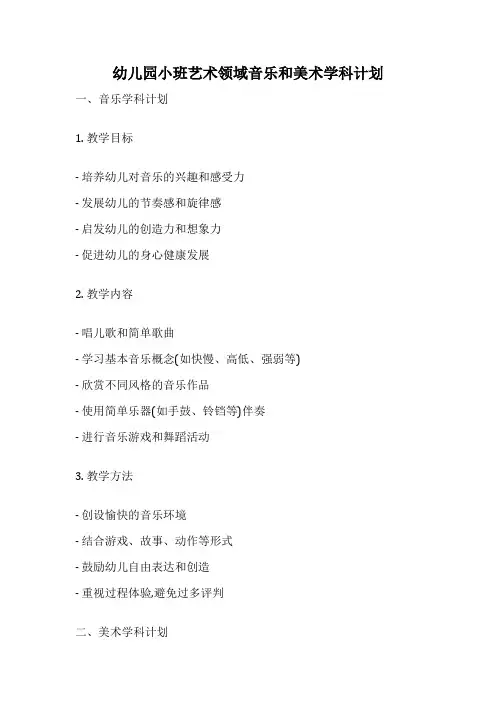 幼儿园小班艺术领域音乐和美术学科计划

一、音乐学科计划

1. 教学目标

- 培养幼儿对音乐的兴趣和感受力

- 发展幼儿的节奏感和旋律感

- 启发幼儿的创造力和想象力

- 促进幼儿的身心健康发展

2. 教学内容

- 唱儿歌和简单歌曲

- 学习基本音乐概念(如快慢、高低、强弱等)

- 欣赏不同风格的音乐作品

- 使用简单乐器(如手鼓、铃铛等)伴奏

- 进行音乐游戏和舞蹈活动

3. 教学方法

- 创设愉快的音乐环境

- 结合游戏、故事、动作等形式

- 鼓励幼儿自由表达和创造

- 重视过程体验,避免过多评判

二、美术学科计划